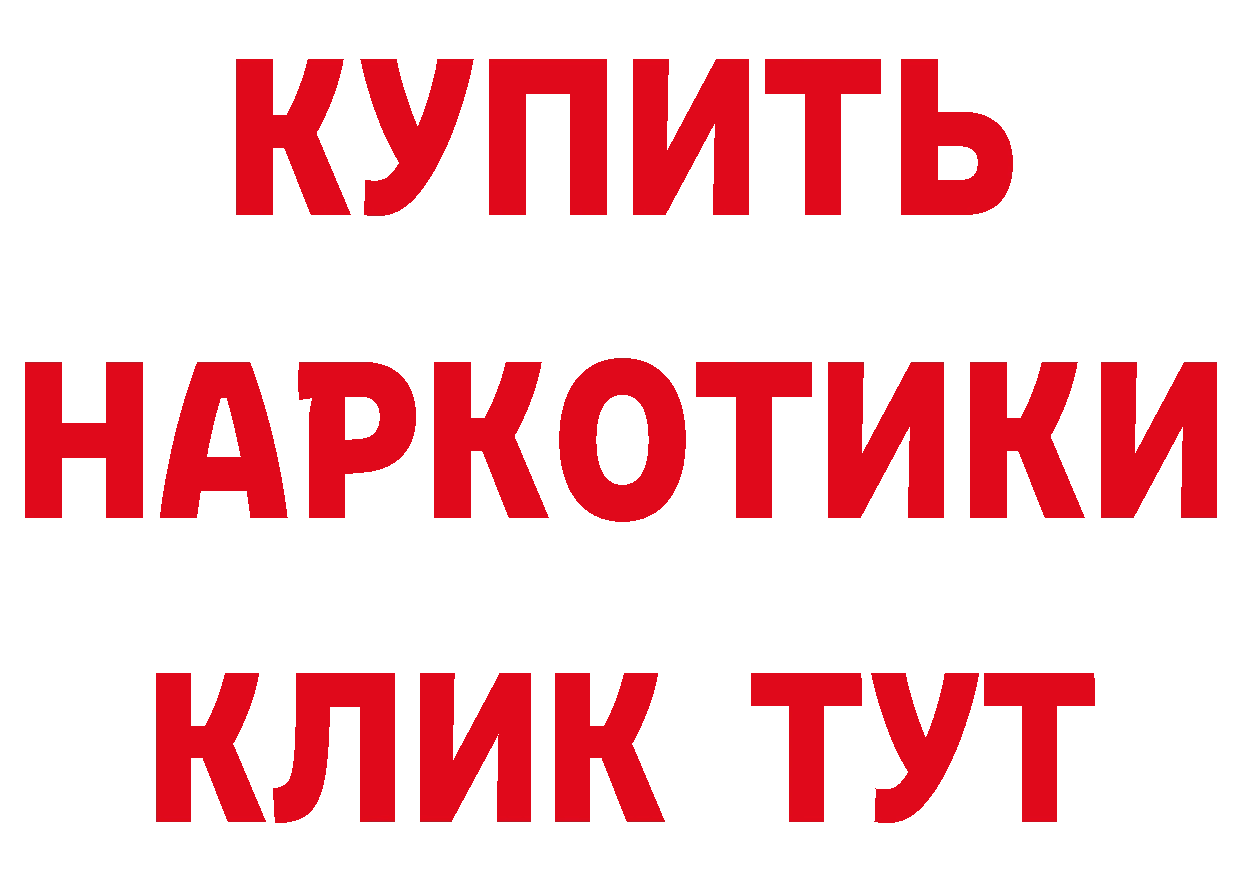 КУПИТЬ

НАРКОТИКИ

КЛИК ТУТ